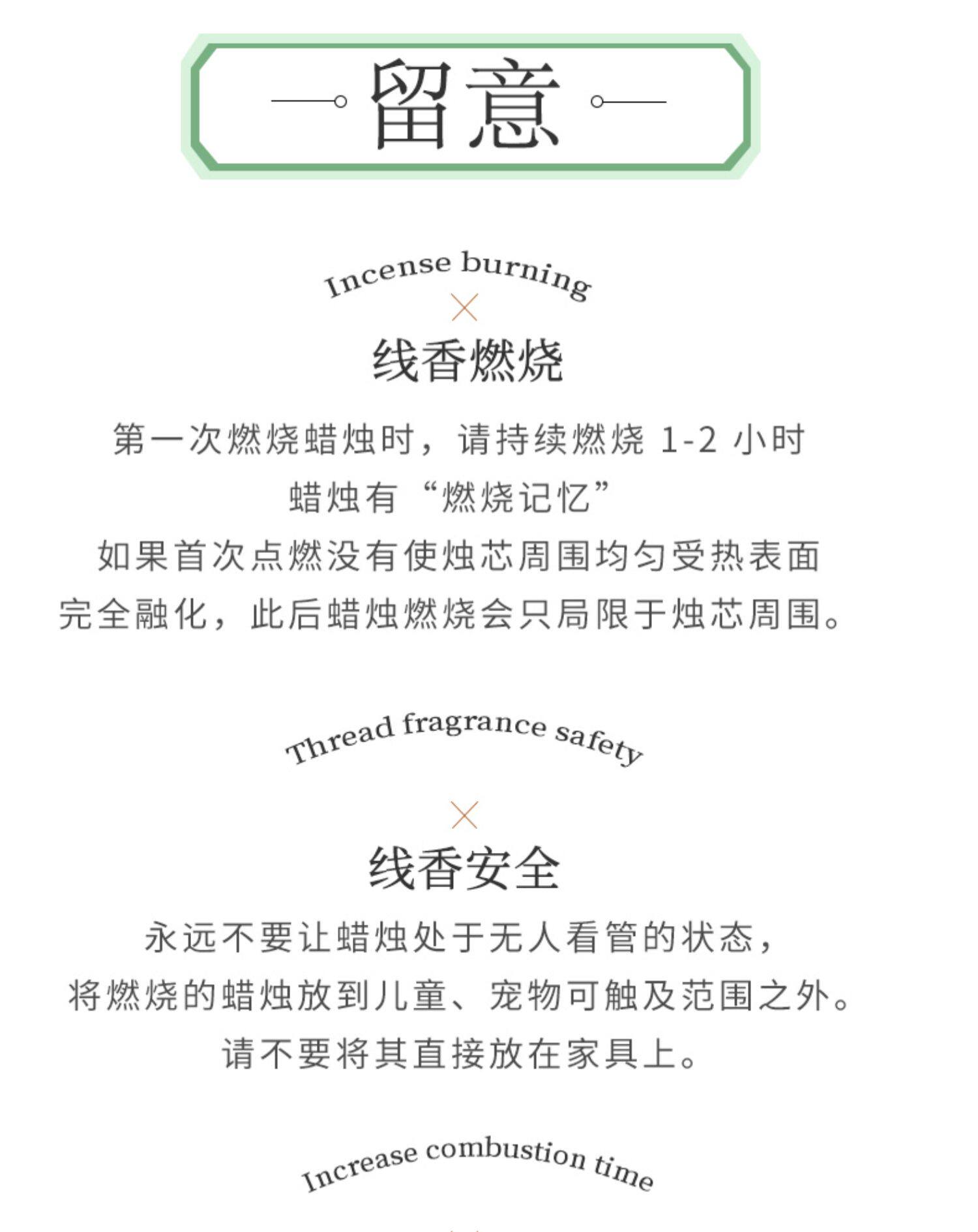 留意

Incense burning

线香燃烧

第一次燃烧蜡烛时，请持续燃烧 1-2 小时
蜡烛有“燃烧记忆”
如果首次点燃没有使烛芯周围均匀受热表面
完全融化，此后蜡烛燃烧会只局限于烛芯周围。

Thread fragrance safety

线香安全

永远不要让蜡烛处于无人看管的状态，
将燃烧的蜡烛放到儿童、宠物可触及范围之外。
请不要将其直接放在家具上。

Increase combustion time